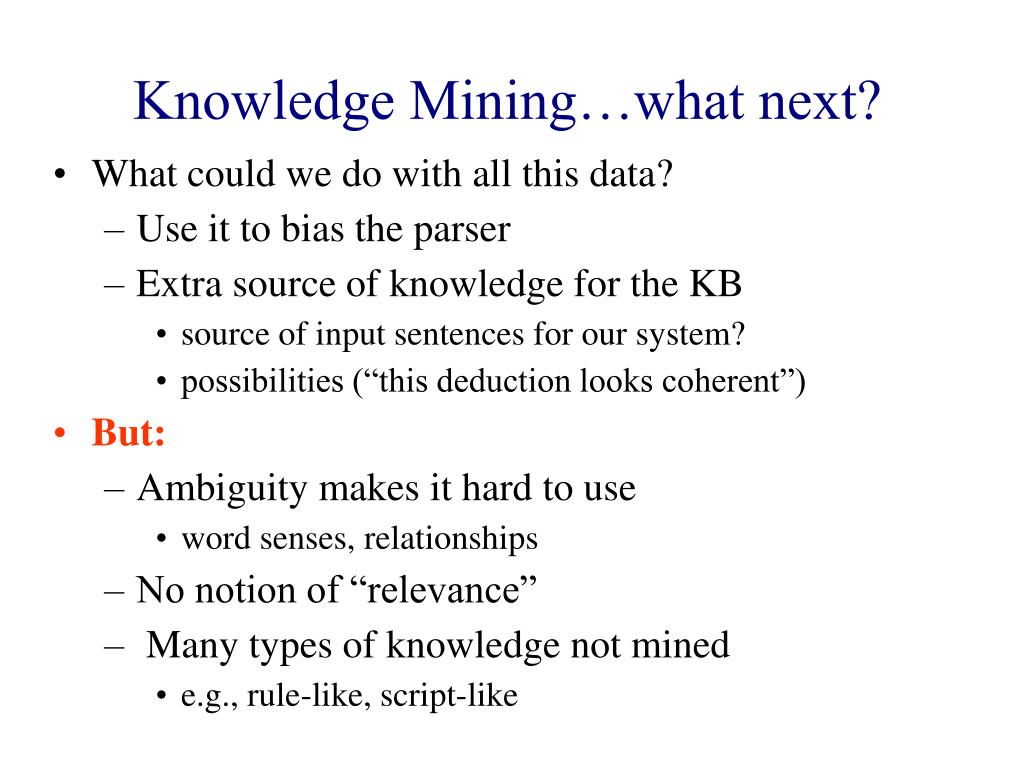 Knowledge Mining…what next?

• What could we do with all this data?
 – Use it to bias the parser
 – Extra source of knowledge for the KB
  • source of input sentences for our system?
  • possibilities (“this deduction looks coherent”)
• But:
 – Ambiguity makes it hard to use
  • word senses, relationships
 – No notion of “relevance”
 – Many types of knowledge not mined
  • e.g., rule-like, script-like